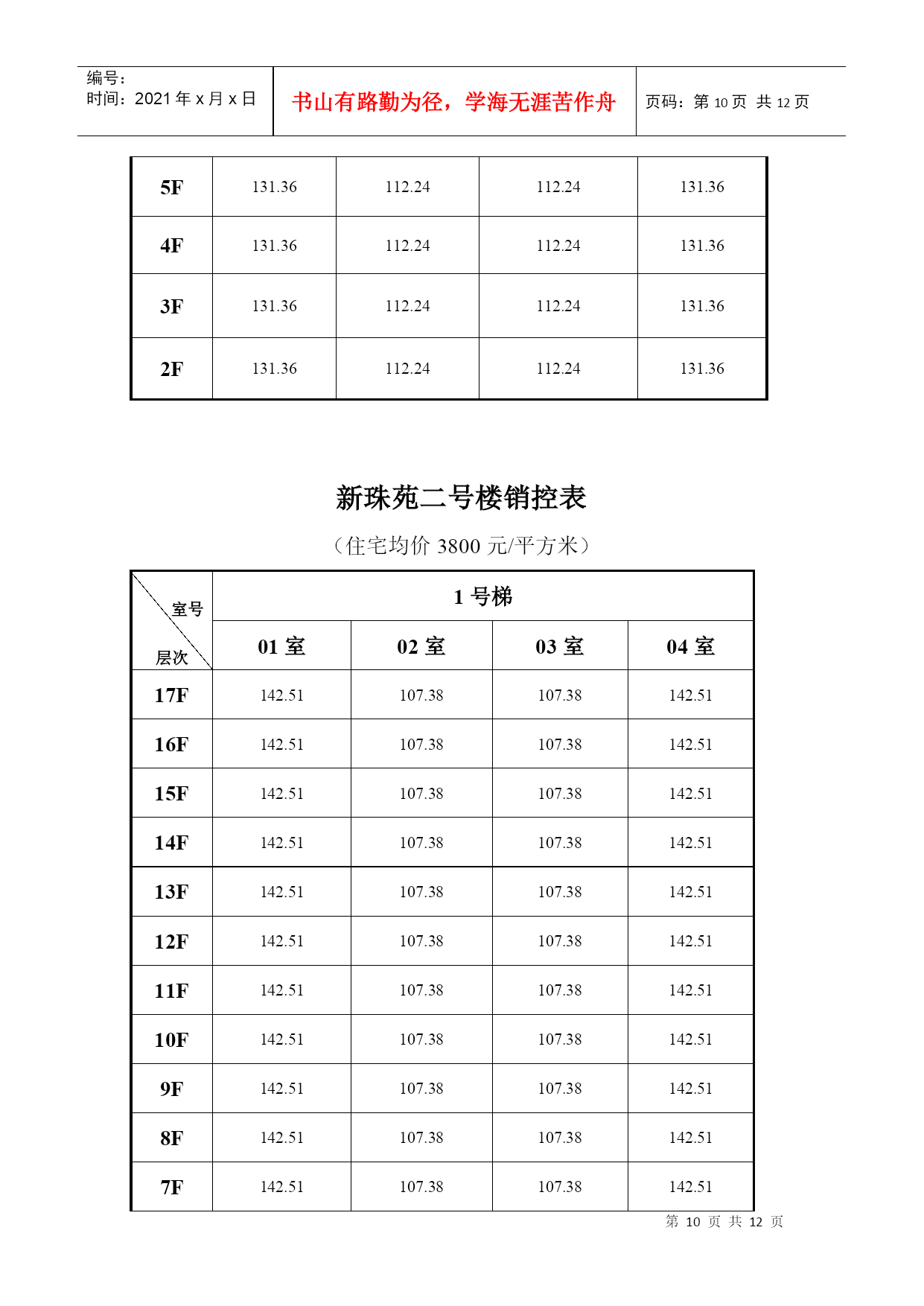 编号：
时间：2021 年 x 月 x 日

书山有路勤为径，学海无涯苦作舟

页码：第 10 页 共 12 页

| 5F | 131.36 | 112.24 | 112.24 | 131.36 |
|---|---|---|---|---|
| 4F | 131.36 | 112.24 | 112.24 | 131.36 |
| 3F | 131.36 | 112.24 | 112.24 | 131.36 |
| 2F | 131.36 | 112.24 | 112.24 | 131.36 |

新珠苑二号楼销控表

（住宅均价 3800 元/平方米）

| 室号 层次 | 1 号梯 | | | |
|---|---|---|---|---|
| | 01 室 | 02 室 | 03 室 | 04 室 |
| 17F | 142.51 | 107.38 | 107.38 | 142.51 |
| 16F | 142.51 | 107.38 | 107.38 | 142.51 |
| 15F | 142.51 | 107.38 | 107.38 | 142.51 |
| 14F | 142.51 | 107.38 | 107.38 | 142.51 |
| 13F | 142.51 | 107.38 | 107.38 | 142.51 |
| 12F | 142.51 | 107.38 | 107.38 | 142.51 |
| 11F | 142.51 | 107.38 | 107.38 | 142.51 |
| 10F | 142.51 | 107.38 | 107.38 | 142.51 |
| 9F | 142.51 | 107.38 | 107.38 | 142.51 |
| 8F | 142.51 | 107.38 | 107.38 | 142.51 |
| 7F | 142.51 | 107.38 | 107.38 | 142.51 |

第 10 页 共 12 页